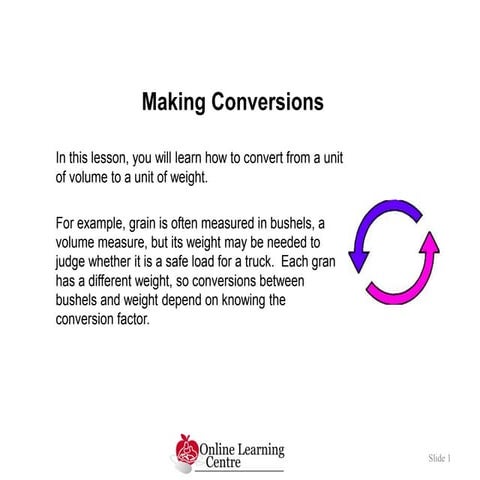 Making Conversions

In this lesson, you will learn how to convert from a unit of volume to a unit of weight.

For example, grain is often measured in bushels, a volume measure, but its weight may be needed to judge whether it is a safe load for a truck. Each gran has a different weight, so conversions between bushels and weight depend on knowing the conversion factor.

Online Learning Centre

Slide 1